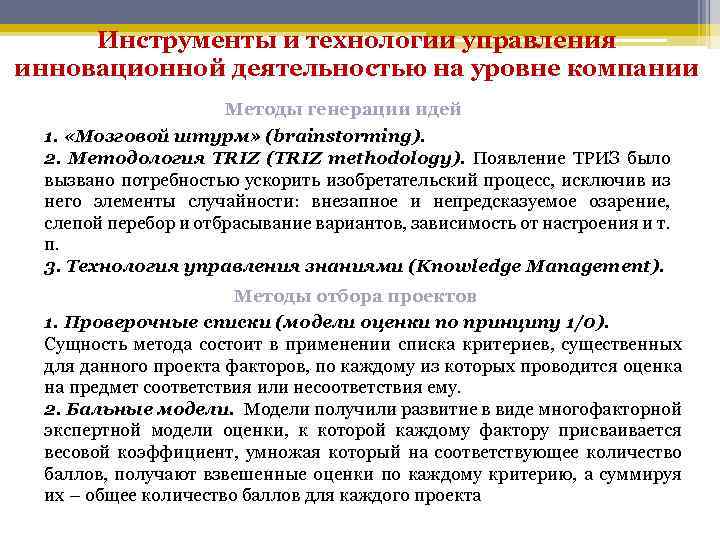 Инструменты и технологии управления инновационной деятельностью на уровне компании

Методы генерации идей

1. «Мозговой штурм» (brainstorming).
2. Методология TRIZ (TRIZ methodology). Появление ТРИЗ было вызвано потребностью ускорить изобретательский процесс, исключив из него элементы случайности: внезапное и непредсказуемое озарение, слепой перебор и отбрасывание вариантов, зависимость от настроения и т. п.
3. Технология управления знаниями (Knowledge Management).

Методы отбора проектов

1. Проверочные списки (модели оценки по принципу 1/0).
Сущность метода состоит в применении списка критериев, существенных для данного проекта факторов, по каждому из которых проводится оценка на предмет соответствия или несоответствия ему.
2. Бальные модели. Модели получили развитие в виде многофакторной экспертной модели оценки, к которой каждому фактору присваивается весовой коэффициент, умножая который на соответствующее количество баллов, получают взвешенные оценки по каждому критерию, а суммируя их – общее количество баллов для каждого проекта